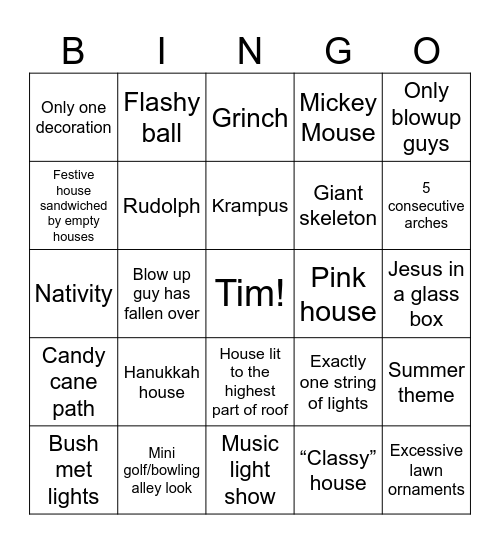 | B | I | N | G | O |
|---|---|---|---|---|
| Only one decoration | Flashy ball | Grinch | Mickey Mouse | Only blowup guys |
| Festive house sandwiched by empty houses | Rudolph | Krampus | Giant skeleton | 5 consecutive arches |
| Nativity | Blow up guy has fallen over | Tim! | Pink house | Jesus in a glass box |
| Candy cane path | Hanukkah house | House lit to the highest part of roof | Exactly one string of lights | Summer theme |
| Bush met lights | Mini golf/bowling alley look | Music light show | “Classy” house | Excessive lawn ornaments |